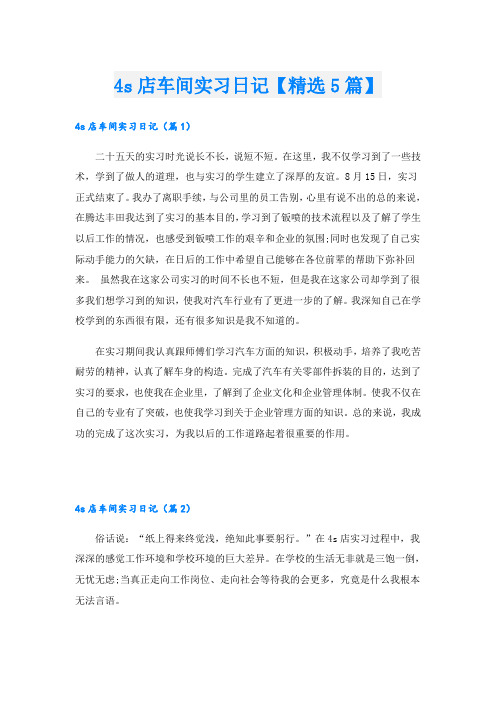 4s 店车间实习日记【精选 5 篇】

4s 店车间实习日记（篇 1）

二十五天的实习时光说长不长，说短不短。在这里，我不仅学习到了一些技术，学到了做人的道理，也与实习的学生建立了深厚的友谊。8 月 15 日，实习正式结束了。我办了离职手续，与公司里的员工告别，心里有说不出的总的来说，在腾达丰田我达到了实习的基本目的，学习到了钣喷的技术流程以及了解了学生以后工作的情况，也感受到钣喷工作的艰辛和企业的氛围;同时也发现了自己实际动手能力的欠缺，在日后的工作中希望自己能够在各位前辈的帮助下弥补回来。 虽然我在这家公司实习的时间不长也不短，但是我在这家公司却学到了很多我们想学习到的知识，使我对汽车行业有了更进一步的了解。我深知自己在学校学到的东西很有限，还有很多知识是我不知道的。

在实习期间我认真跟师傅们学习汽车方面的知识，积极动手，培养了我吃苦耐劳的精神，认真了解车身的构造。完成了汽车有关零部件拆装的目的，达到了实习的要求，也使我在企业里，了解到了企业文化和企业管理体制。使我不仅在自己的专业有了突破，也使我学习到关于企业管理方面的知识。总的来说，我成功的完成了这次实习，为我以后的工作道路起着很重要的作用。

4s 店车间实习日记（篇 2）

俗话说：“纸上得来终觉浅，绝知此事要躬行。”在 4s 店实习过程中，我深深的感觉工作环境和学校环境的巨大差异。在学校的生活无非就是三饱一倒，无忧无虑;当真正走向工作岗位、走向社会等待我的会更多，究竟是什么我根本无法言语。